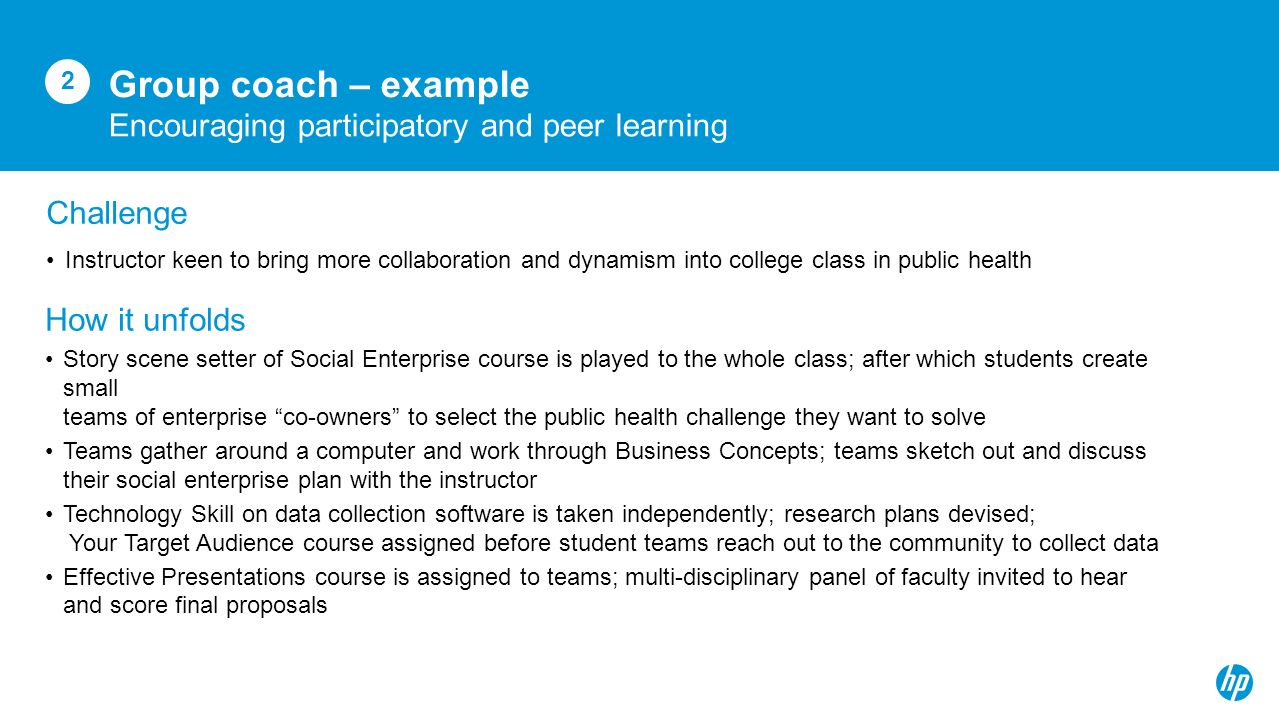 2

Group coach – example
Encouraging participatory and peer learning

Challenge

• Instructor keen to bring more collaboration and dynamism into college class in public health

How it unfolds

• Story scene setter of Social Enterprise course is played to the whole class; after which students create small
teams of enterprise “co-owners” to select the public health challenge they want to solve
• Teams gather around a computer and work through Business Concepts; teams sketch out and discuss their social enterprise plan with the instructor
• Technology Skill on data collection software is taken independently; research plans devised;
Your Target Audience course assigned before student teams reach out to the community to collect data
• Effective Presentations course is assigned to teams; multi-disciplinary panel of faculty invited to hear and score final proposals

hp